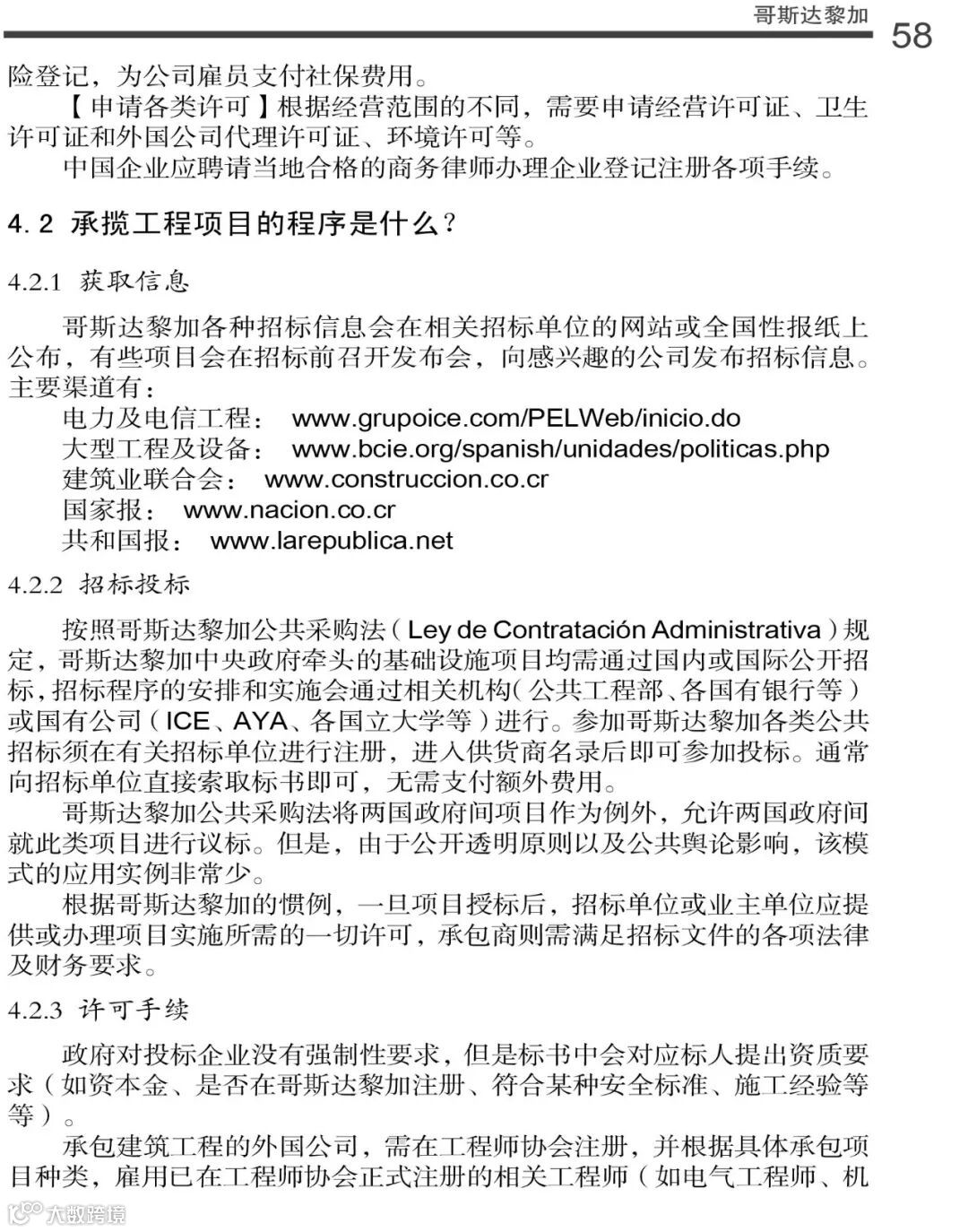 哥斯达黎加

58

险登记，为公司雇员支付社保费用。

【申请各类许可】根据经营范围的不同，需要申请经营许可证、卫生许可证和外国公司代理许可证、环境许可等。

中国企业应聘请当地合格的商务律师办理企业登记注册各项手续。

4.2 承揽工程项目的程序是什么？

4.2.1 获取信息

哥斯达黎加各种招标信息会在相关招标单位的网站或全国性报纸上公布，有些项目会在招标前召开发布会，向感兴趣的公司发布招标信息。主要渠道有：

电力及电信工程： www.grupoice.com/PELWeb/inicio.do
大型工程及设备： www.bcie.org/spanish/unidades/politicas.php
建筑业联合会： www.construccion.co.cr
国家报： www.nacion.co.cr
共和国报： www.larepublica.net

4.2.2 招标投标

按照哥斯达黎加公共采购法（Ley de Contratación Administrativa）规定，哥斯达黎加中央政府牵头的基础设施项目均需通过国内或国际公开招标，招标程序的安排和实施会通过相关机构（公共工程部、各国有银行等）或国有公司（ICE、AYA、各国立大学等）进行。参加哥斯达黎加各类公共招标须在有关招标单位进行注册，进入供货商名录后即可参加投标。通常向招标单位直接索取标书即可，无需支付额外费用。

哥斯达黎加公共采购法将两国政府间项目作为例外，允许两国政府间就此类项目进行议标。但是，由于公开透明原则以及公共舆论影响，该模式的应用实例非常少。

根据哥斯达黎加的惯例，一旦项目授标后，招标单位或业主单位应提供或办理项目实施所需的一切许可，承包商则需满足招标文件的各项法律及财务要求。

4.2.3 许可手续

政府对投标企业没有强制性要求，但是标书中会对应标人提出资质要求（如资本金、是否在哥斯达黎加注册、符合某种安全标准、施工经验等等）。

承包建筑工程的外国公司，需在工程师协会注册，并根据具体承包项目种类，雇用已在工程师协会正式注册的相关工程师（如电气工程师、机

大数跨境